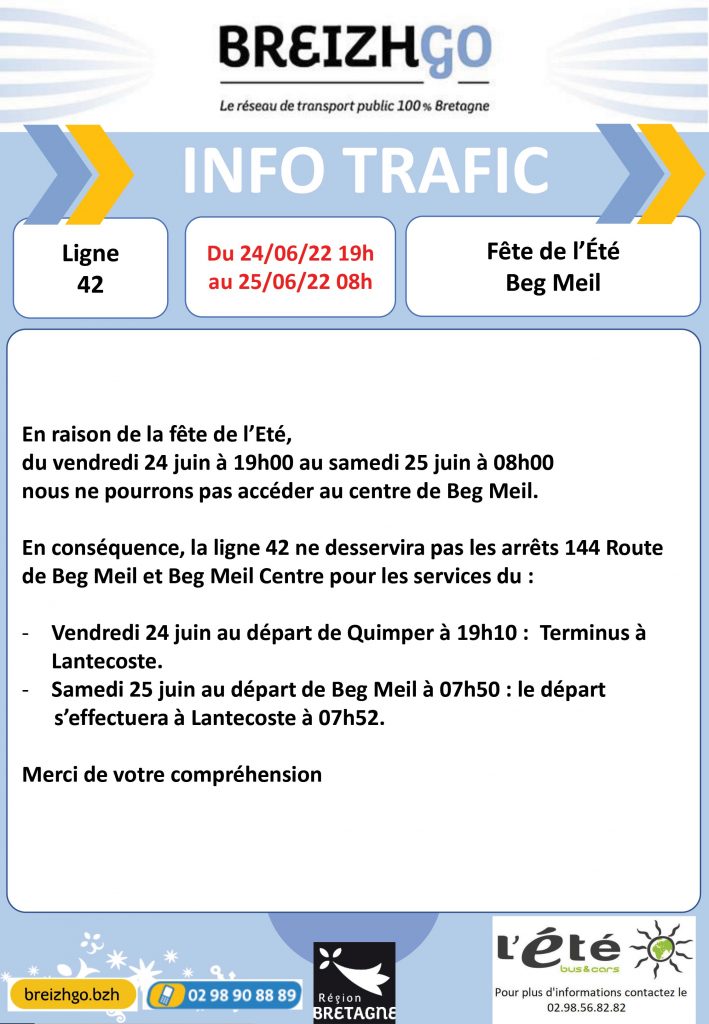 BREIZHGO
Le réseau de transport public 100% Bretagne

INFO TRAFIC

Ligne 42

Du 24/06/22 19h au 25/06/22 08h

Fête de l'Été Beg Meil

En raison de la fête de l'Eté, du vendredi 24 juin à 19h00 au samedi 25 juin à 08h00 nous ne pourrons pas accéder au centre de Beg Meil.

En conséquence, la ligne 42 ne desservira pas les arrêts 144 Route de Beg Meil et Beg Meil Centre pour les services du :

- Vendredi 24 juin au départ de Quimper à 19h10 : Terminus à Lantecoste.
- Samedi 25 juin au départ de Beg Meil à 07h50 : le départ s'effectuera à Lantecoste à 07h52.

Merci de votre compréhension

breizhgo.bzh

02 98 90 88 89

Région BRETAGNE

l'été bus&cars

Pour plus d'informations contactez le 02.98.56.82.82